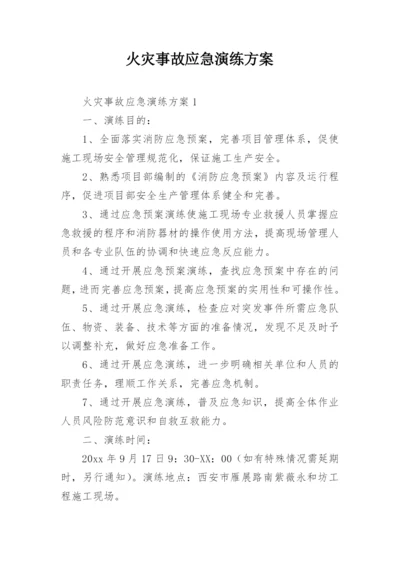 火灾事故应急演练方案

火灾事故应急演练方案 1

一、演练目的：

1、全面落实消防应急预案，完善项目管理体系，促使施工现场安全管理规范化，保证施工生产安全。

2、熟悉项目部编制的《消防应急预案》内容及运行程序，促进项目部安全生产管理体系健全和完善。

3、通过应急预案演练使施工现场专业救援人员掌握应急救援的程序和消防器材的操作使用方法，提高现场管理人员和各专业队伍的协调和快速应急反应能力。

4、通过开展应急预案演练，查找应急预案中存在的问题，进而完善应急预案，提高应急预案的实用性和可操作性。

5、通过开展应急演练，检查应对突发事件所需应急队伍、物资、装备、技术等方面的准备情况，发现不足及时予以调整补充，做好应急准备工作。

6、通过开展应急演练，进一步明确相关单位和人员的职责任务，理顺工作关系，完善应急机制。

7、通过开展应急演练，普及应急知识，提高全体作业人员风险防范意识和自救互救能力。

二、演练时间：

20xx 年 9 月 17 日 9：30-XX：00（如有特殊情况需延期时，另行通知）。演练地点：西安市雁展路南紫薇永和坊工程施工现场。